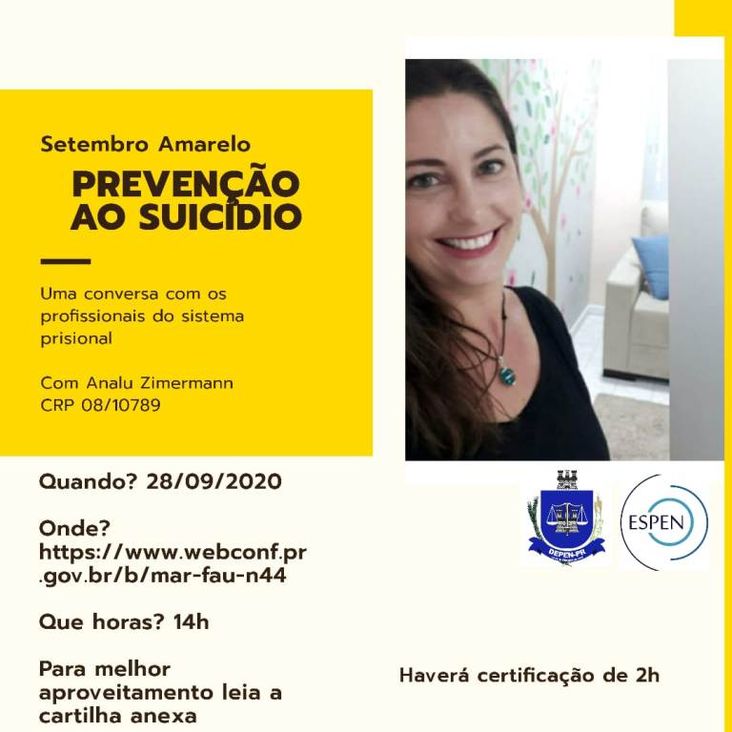 Setembro Amarelo

PREVENÇÃO AO SUICÍDIO

Uma conversa com os profissionais do sistema prisional

Com Analu Zimermann
CRP 08/10789

Quando? 28/09/2020

Onde?
https://www.webconf.pr.gov.br/b/mar-fau-n44

Que horas? 14h

Para melhor aproveitamento leia a cartilha anexa

DEPEN-PR

ESPEN

Haverá certificação de 2h